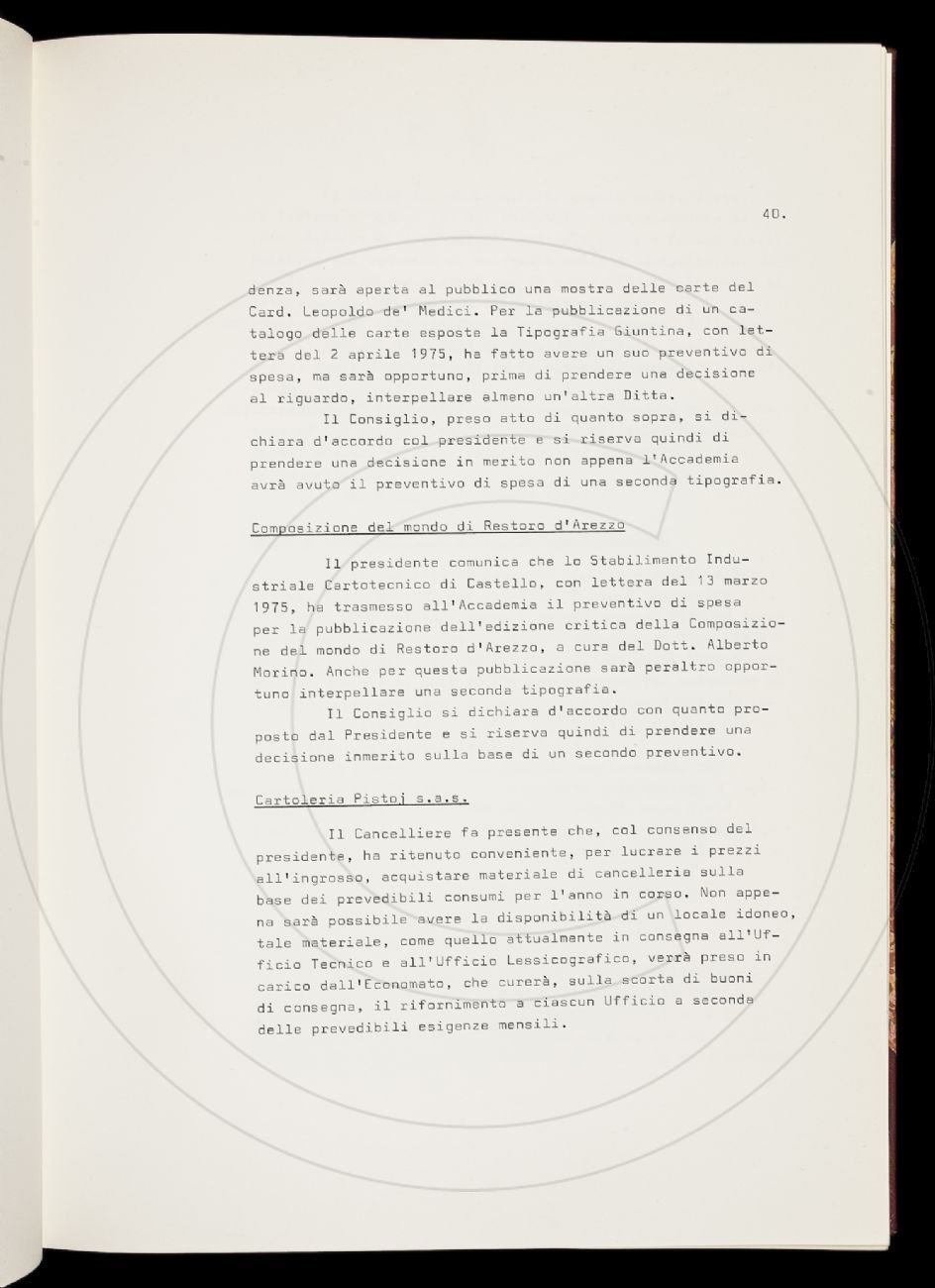 40.

denza, sarà aperta al pubblico una mostra delle carte del Card. Leopoldo de' Medici. Per la pubblicazione di un catalogo delle carte esposte la Tipografia Giuntina, con lettera del 2 aprile 1975, ha fatto avere un suo preventivo di spesa, ma sarà opportuno, prima di prendere una decisione al riguardo, interpellare almeno un'altra Ditta.

Il Consiglio, preso atto di quanto sopra, si dichiara d'accordo col presidente e si riserva quindi di prendere una decisione in merito non appena l'Accademia avrà avuto il preventivo di spesa di una seconda tipografia.

Composizione del mondo di Restoro d'Arezzo

Il presidente comunica che lo Stabilimento Industriale Cartotecnico di Castello, con lettera del 13 marzo 1975, ha trasmesso all'Accademia il preventivo di spesa per la pubblicazione dell'edizione critica della Composizione del mondo di Restoro d'Arezzo, a cura del Dott. Alberto Morino. Anche per questa pubblicazione sarà peraltro opportuno interpellare una seconda tipografia.

Il Consiglio si dichiara d'accordo con quanto proposto dal Presidente e si riserva quindi di prendere una decisione inmerito sulla base di un secondo preventivo.

Cartoleria Pistoj s.a.s.

Il Cancelliere fa presente che, col consenso del presidente, ha ritenuto conveniente, per lucrare i prezzi all'ingrosso, acquistare materiale di cancelleria sulla base dei prevedibili consumi per l'anno in corso. Non appena sarà possibile avere la disponibilità di un locale idoneo, tale materiale, come quello attualmente in consegna all'Ufficio Tecnico e all'Ufficio Lessicografico, verrà preso in carico dall'Economato, che curerà, sulla scorta di buoni di consegna, il rifornimento a ciascun Ufficio a seconda delle prevedibili esigenze mensili.